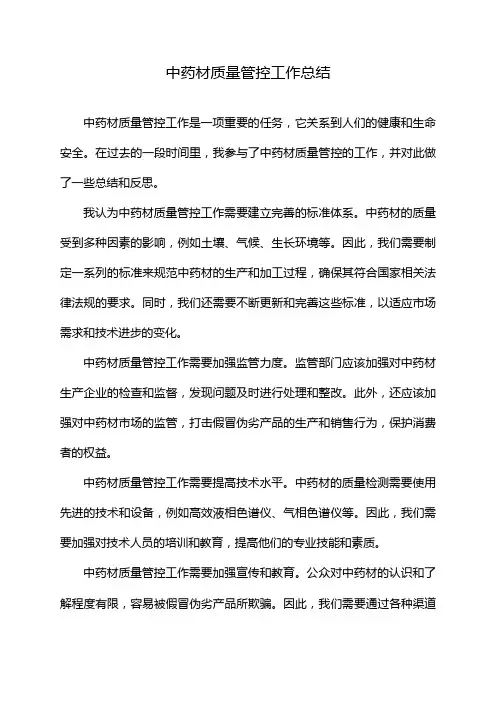 中药材质量管控工作总结

中药材质量管控工作是一项重要的任务，它关系到人们的健康和生命安全。在过去的一段时间里，我参与了中药材质量管控的工作，并对此做了一些总结和反思。

我认为中药材质量管控工作需要建立完善的标准体系。中药材的质量受到多种因素的影响，例如土壤、气候、生长环境等。因此，我们需要制定一系列的标准来规范中药材的生产和加工过程，确保其符合国家相关法律法规的要求。同时，我们还需要不断更新和完善这些标准，以适应市场需求和技术进步的变化。

中药材质量管控工作需要加强监管力度。监管部门应该加强对中药材生产企业的检查和监督，发现问题及时进行处理和整改。此外，还应该加强对中药材市场的监管，打击假冒伪劣产品的生产和销售行为，保护消费者的权益。

中药材质量管控工作需要提高技术水平。中药材的质量检测需要使用先进的技术和设备，例如高效液相色谱仪、气相色谱仪等。因此，我们需要加强对技术人员的培训和教育，提高他们的专业技能和素质。

中药材质量管控工作需要加强宣传和教育。公众对中药材的认识和了解程度有限，容易被假冒伪劣产品所欺骗。因此，我们需要通过各种渠道